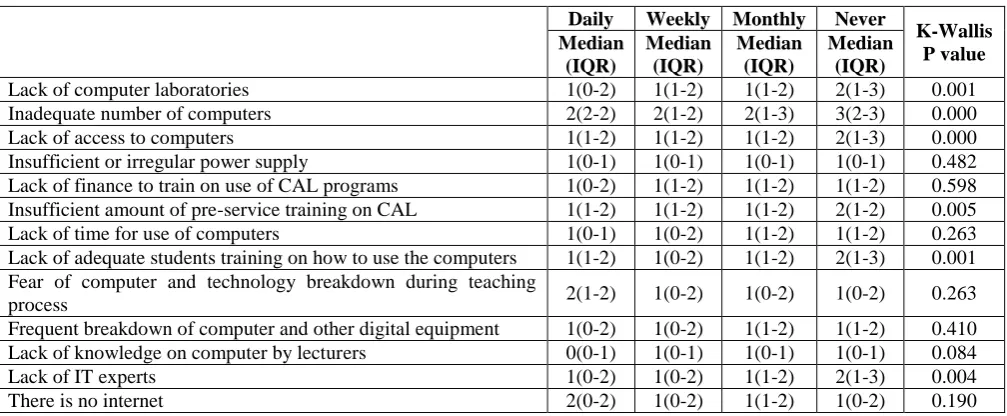 |  | Daily Median (IQR) | Weekly Median (IQR) | Monthly Median (IQR) | Never Median (IQR) | K-Wallis P value |
|---|---|---|---|---|---|
| Lack of computer laboratories | 1(0-2) | 1(1-2) | 1(1-2) | 2(1-3) | 0.001 |
| Inadequate number of computers | 2(2-2) | 2(1-2) | 2(1-3) | 3(2-3) | 0.000 |
| Lack of access to computers | 1(1-2) | 1(1-2) | 1(1-2) | 2(1-3) | 0.000 |
| Insufficient or irregular power supply | 1(0-1) | 1(0-1) | 1(0-1) | 1(0-1) | 0.482 |
| Lack of finance to train on use of CAL programs | 1(0-2) | 1(1-2) | 1(1-2) | 1(1-2) | 0.598 |
| Insufficient amount of pre-service training on CAL | 1(1-2) | 1(1-2) | 1(1-2) | 2(1-2) | 0.005 |
| Lack of time for use of computers | 1(0-1) | 1(0-2) | 1(1-2) | 1(1-2) | 0.263 |
| Lack of adequate students training on how to use the computers | 1(1-2) | 1(0-2) | 1(1-2) | 2(1-3) | 0.001 |
| Fear of computer and technology breakdown during teaching process | 2(1-2) | 1(0-2) | 1(0-2) | 1(0-2) | 0.263 |
| Frequent breakdown of computer and other digital equipment | 1(0-2) | 1(0-2) | 1(1-2) | 1(1-2) | 0.410 |
| Lack of knowledge on computer by lecturers | 0(0-1) | 1(0-1) | 1(0-1) | 1(0-1) | 0.084 |
| Lack of IT experts | 1(0-2) | 1(0-2) | 1(1-2) | 2(1-3) | 0.004 |
| There is no internet | 2(0-2) | 1(0-2) | 1(1-2) | 1(0-2) | 0.190 |